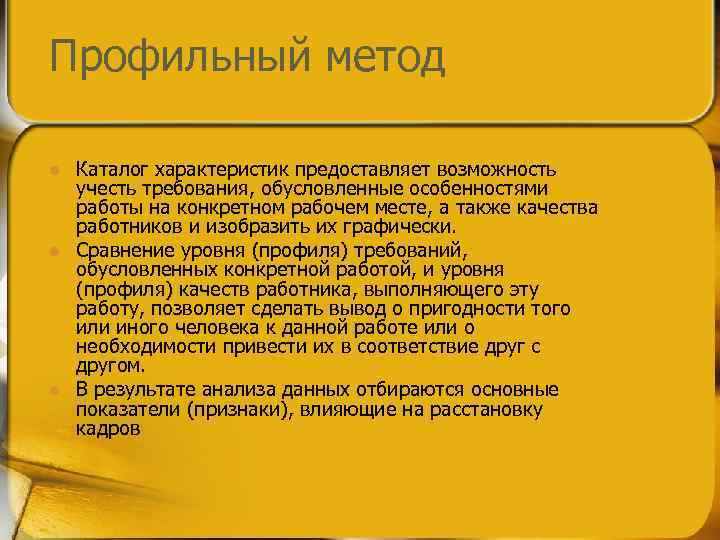 Профильный метод

Каталог характеристик предоставляет возможность учесть требования, обусловленные особенностями работы на конкретном рабочем месте, а также качества работников и изобразить их графически.

Сравнение уровня (профиля) требований, обусловленных конкретной работой, и уровня (профиля) качеств работника, выполняющего эту работу, позволяет сделать вывод о пригодности того или иного человека к данной работе или о необходимости привести их в соответствие друг с другом.

В результате анализа данных отбираются основные показатели (признаки), влияющие на расстановку кадров